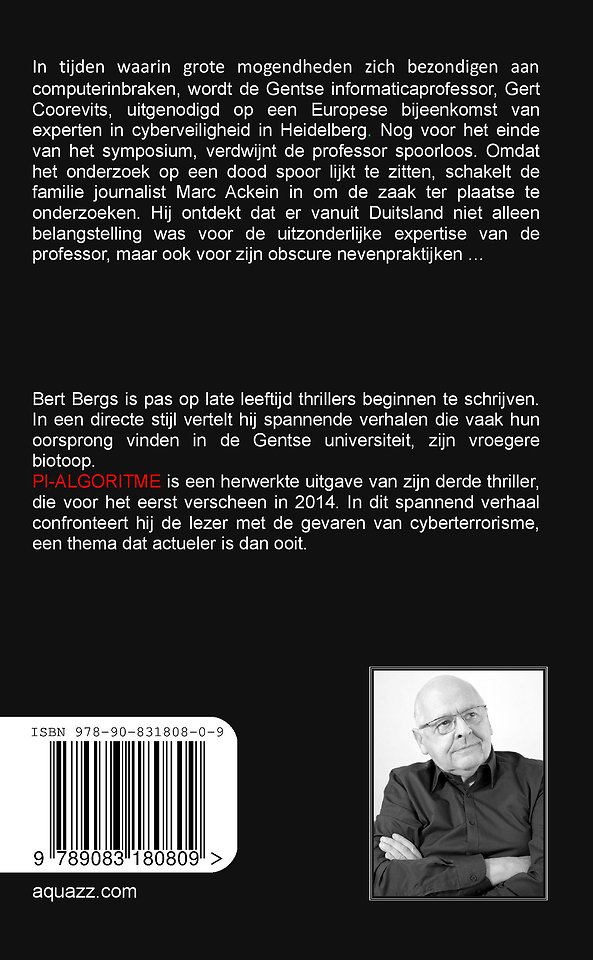 In tijden waarin grote mogendheden zich bezondigen aan computerinbraken, wordt de Gentse informaticaprofessor, Gert Coorevits, uitgenodigd op een Europese bijeenkomst van experten in cyberveiligheid in Heidelberg. Nog voor het einde van het symposium, verdwijnt de professor spoorloos. Omdat het onderzoek op een dood spoor lijkt te zitten, schakelt de familie journalist Marc Ackein in om de zaak ter plaatse te onderzoeken. Hij ontdekt dat er vanuit Duitsland niet alleen belangstelling was voor de uitzonderlijke expertise van de professor, maar ook voor zijn obscure nevenpraktijken ...

Bert Bergs is pas op late leeftijd thrillers beginnen te schrijven. In een directe stijl vertelt hij spannende verhalen die vaak hun oorsprong vinden in de Gentse universiteit, zijn vroegere biotoop.
PI-ALGORITME is een herwerkte uitgave van zijn derde thriller, die voor het eerst verscheen in 2014. In dit spannend verhaal confronteert hij de lezer met de gevaren van cyberterrorisme, een thema dat actueler is dan ooit.

ISBN 978-90-831808-0-9

9 789083 180809 >

aquazz.com